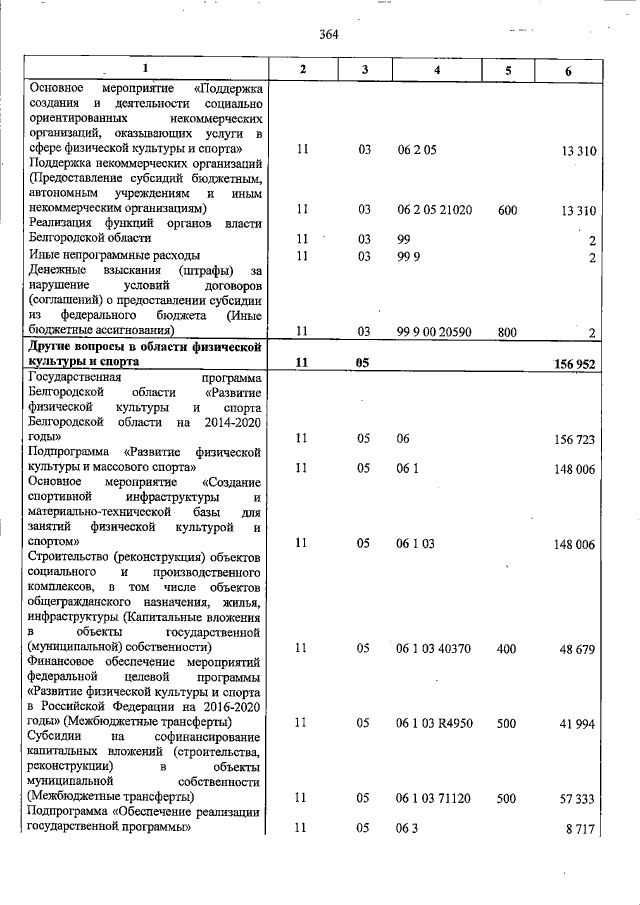 364

| 1 | 2 | 3 | 4 | 5 | 6 |
|---|---|---|---|---|---|
| Основное мероприятие «Поддержка создания и деятельности социально ориентированных некоммерческих организаций, оказывающих услуги в сфере физической культуры и спорта» | 11 | 03 | 06 2 05 | | 13 310 |
| Поддержка некоммерческих организаций (Предоставление субсидий бюджетным, автономным учреждениям и иным некоммерческим организациям) | 11 | 03 | 06 2 05 21020 | 600 | 13 310 |
| Реализация функций органов власти Белгородской области | 11 | 03 | 99 | | 2 |
| Иные непрограммные расходы | 11 | 03 | 99 9 | | 2 |
| Денежные взыскания (штрафы) за нарушение условий договоров (соглашений) о предоставлении субсидии из федерального бюджета (Иные бюджетные ассигнования) | 11 | 03 | 99 9 00 20590 | 800 | 2 |
| Другие вопросы в области физической культуры и спорта | 11 | 05 | | | 156 952 |
| Государственная программа Белгородской области «Развитие физической культуры и спорта Белгородской области на 2014-2020 годы» | 11 | 05 | 06 | | 156 723 |
| Подпрограмма «Развитие физической культуры и массового спорта» | 11 | 05 | 06 1 | | 148 006 |
| Основное мероприятие «Создание спортивной инфраструктуры и материально-технической базы для занятий физической культурой и спортом» | 11 | 05 | 06 1 03 | | 148 006 |
| Строительство (реконструкция) объектов социального и производственного комплексов, в том числе объектов общегражданского назначения, жилья, инфраструктуры (Капитальные вложения в объекты государственной (муниципальной) собственности) | 11 | 05 | 06 1 03 40370 | 400 | 48 679 |
| Финансовое обеспечение мероприятий федеральной целевой программы «Развитие физической культуры и спорта в Российской Федерации на 2016-2020 годы» (Межбюджетные трансферты) | 11 | 05 | 06 1 03 R4950 | 500 | 41 994 |
| Субсидии на софинансирование капитальных вложений (строительства, реконструкции) в объекты муниципальной собственности (Межбюджетные трансферты) | 11 | 05 | 06 1 03 71120 | 500 | 57 333 |
| Подпрограмма «Обеспечение реализации государственной программы» | 11 | 05 | 06 3 | | 8 717 |